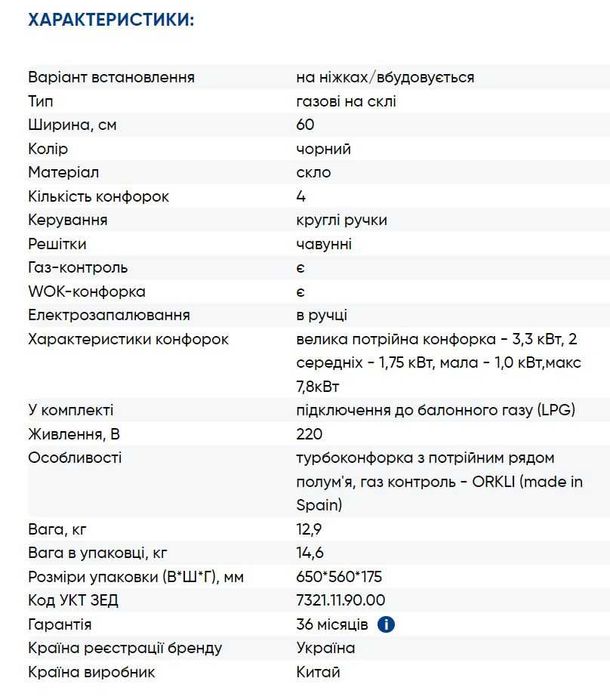 ХАРАКТЕРИСТИКИ:

| | |
|---|---|
| Варіант встановлення | на ніжках/вбудовується |
| Тип | газові на склі |
| Ширина, см | 60 |
| Колір | чорний |
| Матеріал | скло |
| Кількість конфорок | 4 |
| Керування | круглі ручки |
| Решітки | чавунні |
| Газ-контроль | є |
| WOK-конфорка | є |
| Електрозапалювання | в ручці |
| Характеристики конфорок | велика потрійна конфорка - 3,3 кВт, 2 середніх - 1,75 кВт, мала - 1,0 кВт,макс 7,8кВт |
| У комплекті | підключення до балонного газу (LPG) |
| Живлення, В | 220 |
| Особливості | турбоконфорка з потрійним рядом полум'я, газ контроль - ORKLI (made in Spain) |
| Вага, кг | 12,9 |
| Вага в упаковці, кг | 14,6 |
| Розміри упаковки (В*Ш*Г), мм | 650*560*175 |
| Код УКТ ЗЕД | 7321.11.90.00 |
| Гарантія | 36 місяців |
| Країна реєстрації бренду | Україна |
| Країна виробник | Китай |